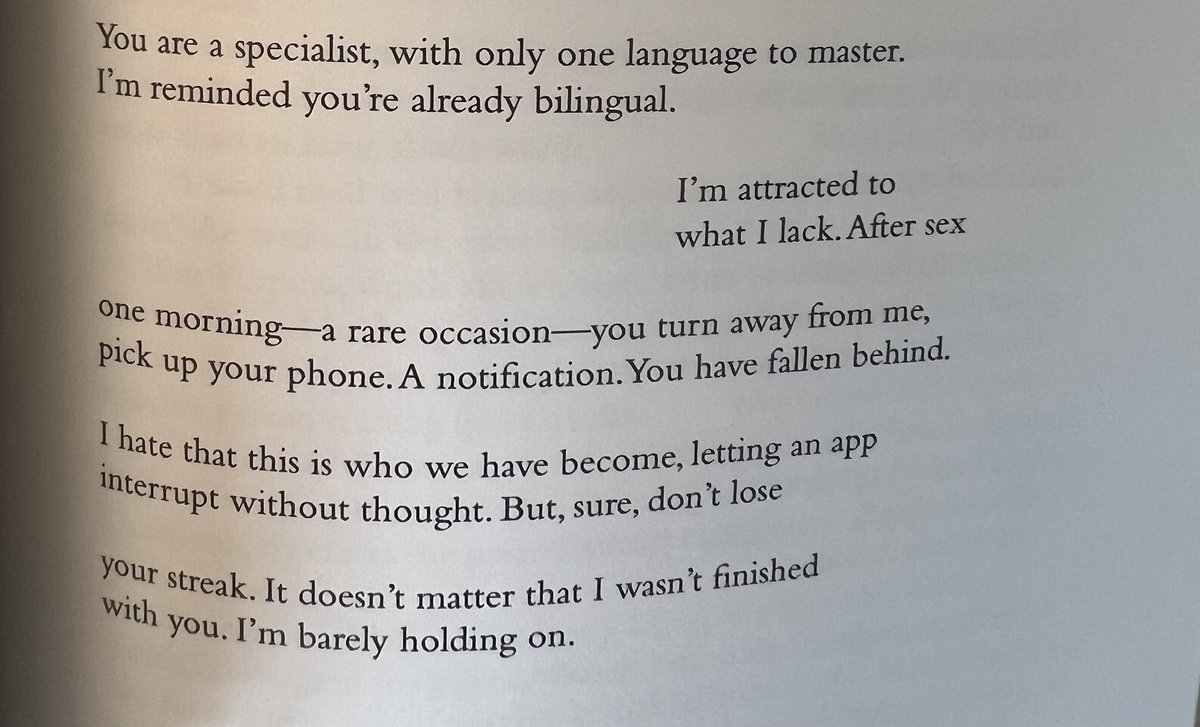 You are a specialist, with only one language to master.
I'm reminded you're already bilingual.

I'm attracted to
what I lack. After sex

one morning—a rare occasion—you turn away from me,
pick up your phone. A notification. You have fallen behind.

I hate that this is who we have become, letting an app
interrupt without thought. But, sure, don't lose

your streak. It doesn't matter that I wasn't finished
with you. I'm barely holding on.